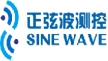 正弦波测控
SINE WAVE